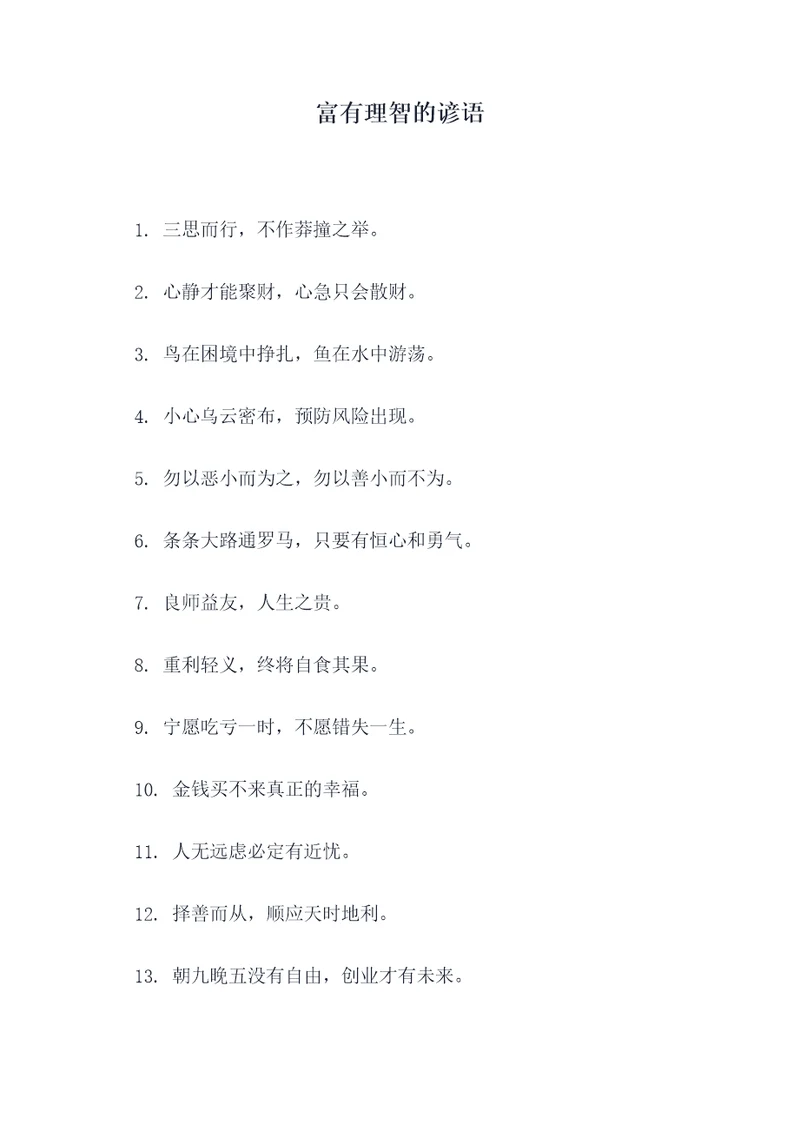 富有理智的谚语

1. 三思而行，不作莽撞之举。

2. 心静才能聚财，心急只会散财。

3. 鸟在困境中挣扎，鱼在水中游荡。

4. 小心乌云密布，预防风险出现。

5. 勿以恶小而为之，勿以善小而不为。

6. 条条大路通罗马，只要有恒心和勇气。

7. 良师益友，人生之贵。

8. 重利轻义，终将自食其果。

9. 宁愿吃亏一时，不愿错失一生。

10. 金钱买不来真正的幸福。

11. 人无远虑必定有近忧。

12. 择善而从，顺应天时地利。

13. 朝九晚五没有自由，创业才有未来。